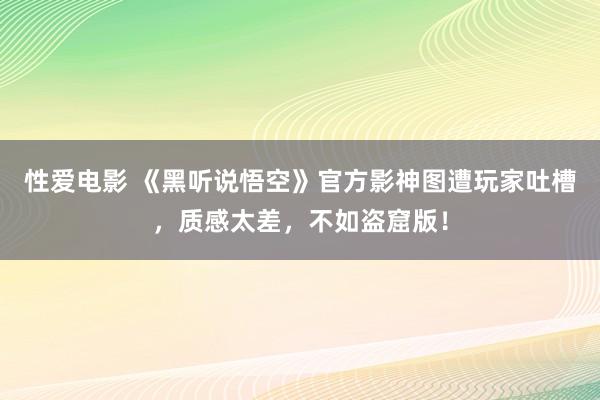 性爱电影 《黑听说悟空》官方影神图遭玩家吐槽，质感太差，不如盗窟版！